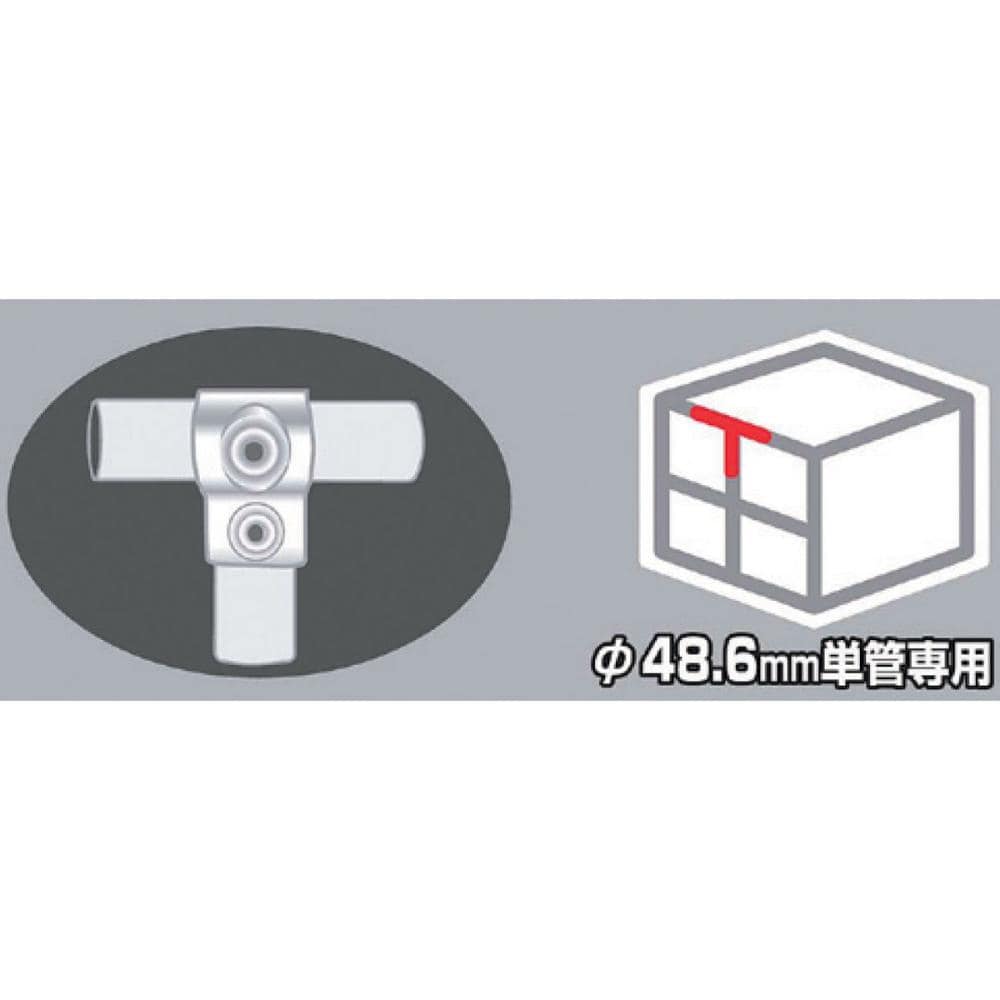 φ48.6mm単管専用